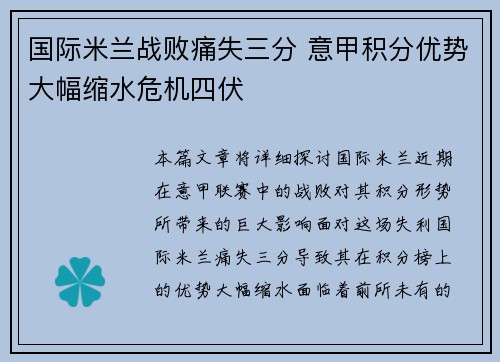 国际米兰战败痛失三分 意甲积分优势大幅缩水危机四伏

本篇文章将详细探讨国际米兰近期在意甲联赛中的战败对其积分形势所带来的巨大影响面对这场失利国际米兰痛失三分导致其在积分榜上的优势大幅缩水面临着前所未有的